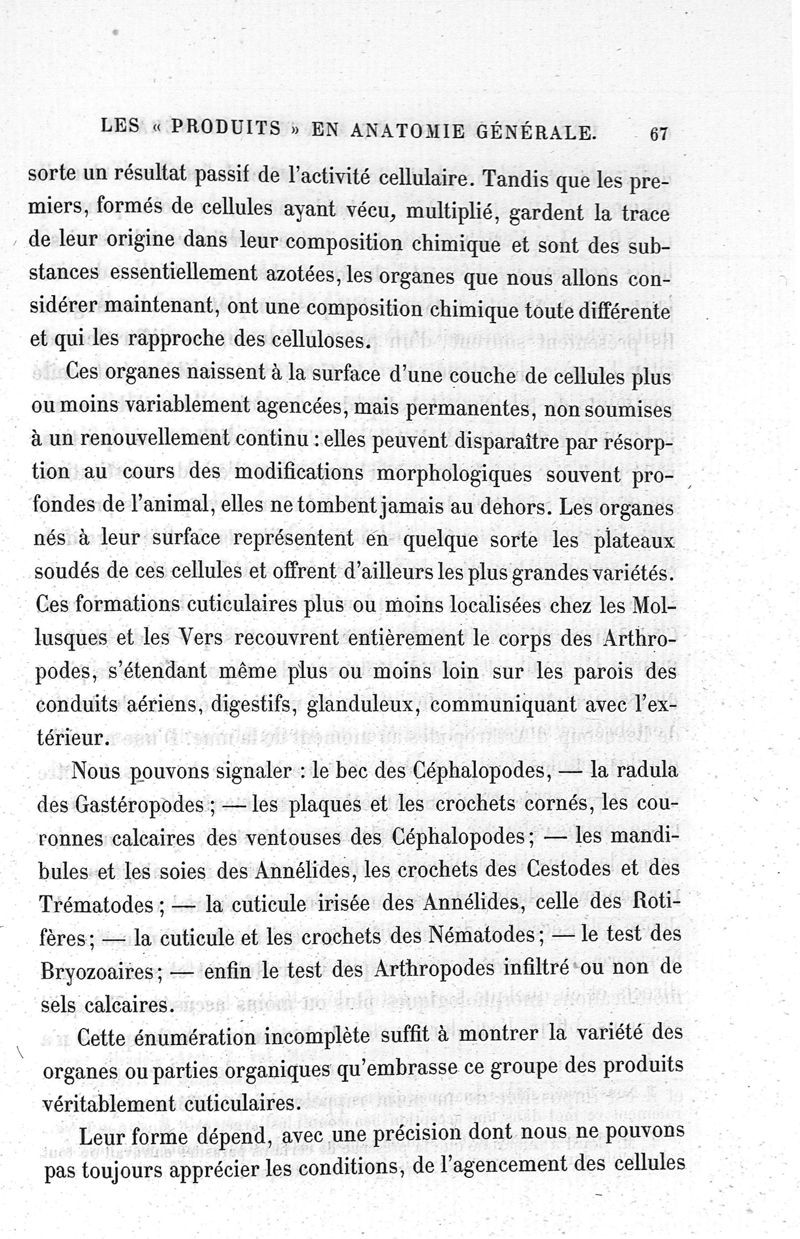 LES « PRODUITS » EN ANATOMIE GÉNÉRALE. 67

sorte un résultat passif de l'activité cellulaire. Tandis que les premiers, formés de cellules ayant vécu, multiplié, gardent la trace de leur origine dans leur composition chimique et sont des substances essentiellement azotées, les organes que nous allons considérer maintenant, ont une composition chimique toute différente et qui les rapproche des celluloses.

Ces organes naissent à la surface d'une couche de cellules plus ou moins variablement agencées, mais permanentes, non soumises à un renouvellement continu : elles peuvent disparaître par résorption au cours des modifications morphologiques souvent profondes de l'animal, elles ne tombent jamais au dehors. Les organes nés à leur surface représentent en quelque sorte les plateaux soudés de ces cellules et offrent d'ailleurs les plus grandes variétés. Ces formations cuticulaires plus ou moins localisées chez les Mollusques et les Vers recouvrent entièrement le corps des Arthropodes, s'étendant même plus ou moins loin sur les parois des conduits aériens, digestifs, glanduleux, communiquant avec l'extérieur.

Nous pouvons signaler : le bec des Céphalopodes, — la radula des Gastéropodes ; — les plaques et les crochets cornés, les couronnes calcaires des ventouses des Céphalopodes ; — les mandibules et les soies des Annélides, les crochets des Cestodes et des Trématodes ; — la cuticule irisée des Annélides, celle des Rotifères ; — la cuticule et les crochets des Nématodes ; — le test des Bryozoaires ; — enfin le test des Arthropodes infiltré ou non de sels calcaires.

Cette énumération incomplète suffit à montrer la variété des organes ou parties organiques qu'embrasse ce groupe des produits véritablement cuticulaires.

Leur forme dépend, avec une précision dont nous ne pouvons pas toujours apprécier les conditions, de l'agencement des cellules